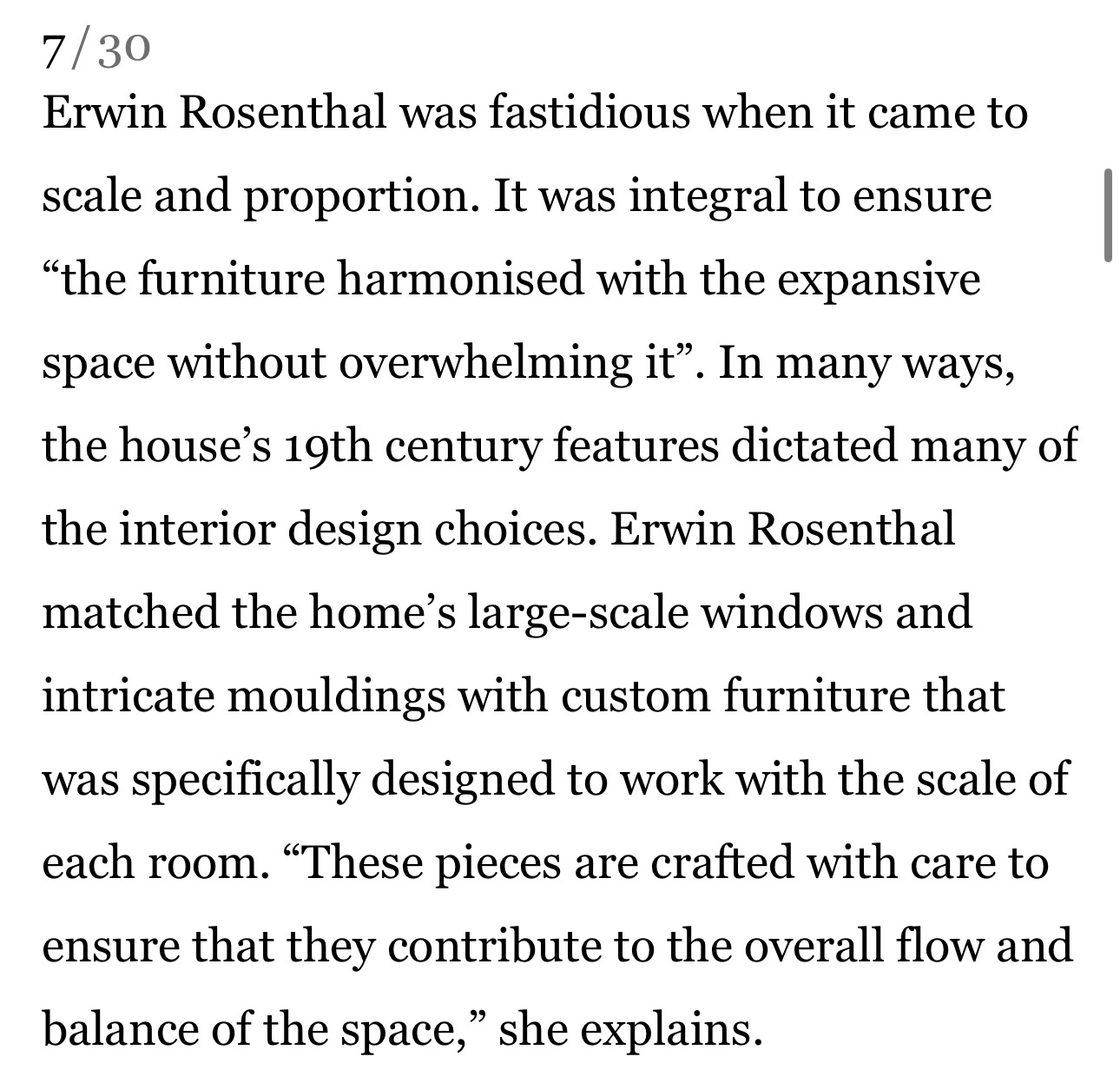 7/30
Erwin Rosenthal was fastidious when it came to scale and proportion. It was integral to ensure “the furniture harmonised with the expansive space without overwhelming it”. In many ways, the house’s 19th century features dictated many of the interior design choices. Erwin Rosenthal matched the home’s large-scale windows and intricate mouldings with custom furniture that was specifically designed to work with the scale of each room. “These pieces are crafted with care to ensure that they contribute to the overall flow and balance of the space,” she explains.